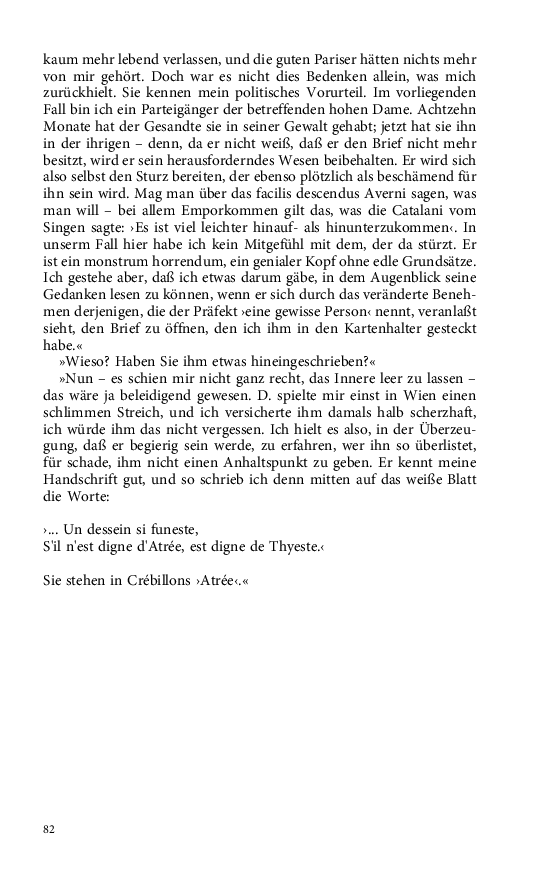 kaum mehr lebend verlassen, und die guten Pariser hätten nichts mehr von mir gehört. Doch war es nicht dies Bedenken allein, was mich zurückhielt. Sie kennen mein politisches Vorurteil. Im vorliegenden Fall bin ich ein Parteigänger der betreffenden hohen Dame. Achtzehn Monate hat der Gesandte sie in seiner Gewalt gehabt; jetzt hat sie ihn in der ihrigen – denn, da er nicht weiß, daß er den Brief nicht mehr besitzt, wird er sein herausforderndes Wesen beibehalten. Er wird sich also selbst den Sturz bereiten, der ebenso plötzlich als beschämend für ihn sein wird. Mag man über das facilis descendus Averni sagen, was man will – bei allem Emporkommen gilt das, was die Catalani vom Singen sagte: ›Es ist viel leichter hinauf- als hinunterzukommen‹. In unserm Fall hier habe ich kein Mitgefühl mit dem, der da stürzt. Er ist ein monstrum horrendum, ein genialer Kopf ohne edle Grundsätze. Ich gestehe aber, daß ich etwas darum gäbe, in dem Augenblick seine Gedanken lesen zu können, wenn er sich durch das veränderte Benehmen derjenigen, die der Präfekt ›eine gewisse Person‹ nennt, veranlaßt sieht, den Brief zu öffnen, den ich ihm in den Kartenhalter gesteckt habe.«

»Wieso? Haben Sie ihm etwas hineingeschrieben?«

»Nun – es schien mir nicht ganz recht, das Innere leer zu lassen – das wäre ja beleidigend gewesen. D. spielte mir einst in Wien einen schlimmen Streich, und ich versicherte ihm damals halb scherzhaft, ich würde ihm das nicht vergessen. Ich hielt es also, in der Überzeugung, daß er begierig sein werde, zu erfahren, wer ihn so überlistet, für schade, ihm nicht einen Anhaltspunkt zu geben. Er kennt meine Handschrift gut, und so schrieb ich denn mitten auf das weiße Blatt die Worte:

›... Un dessein si funeste,
S'il n'est digne d'Atrée, est digne de Thyeste.‹

Sie stehen in Crébillons ›Atrée‹.«

82